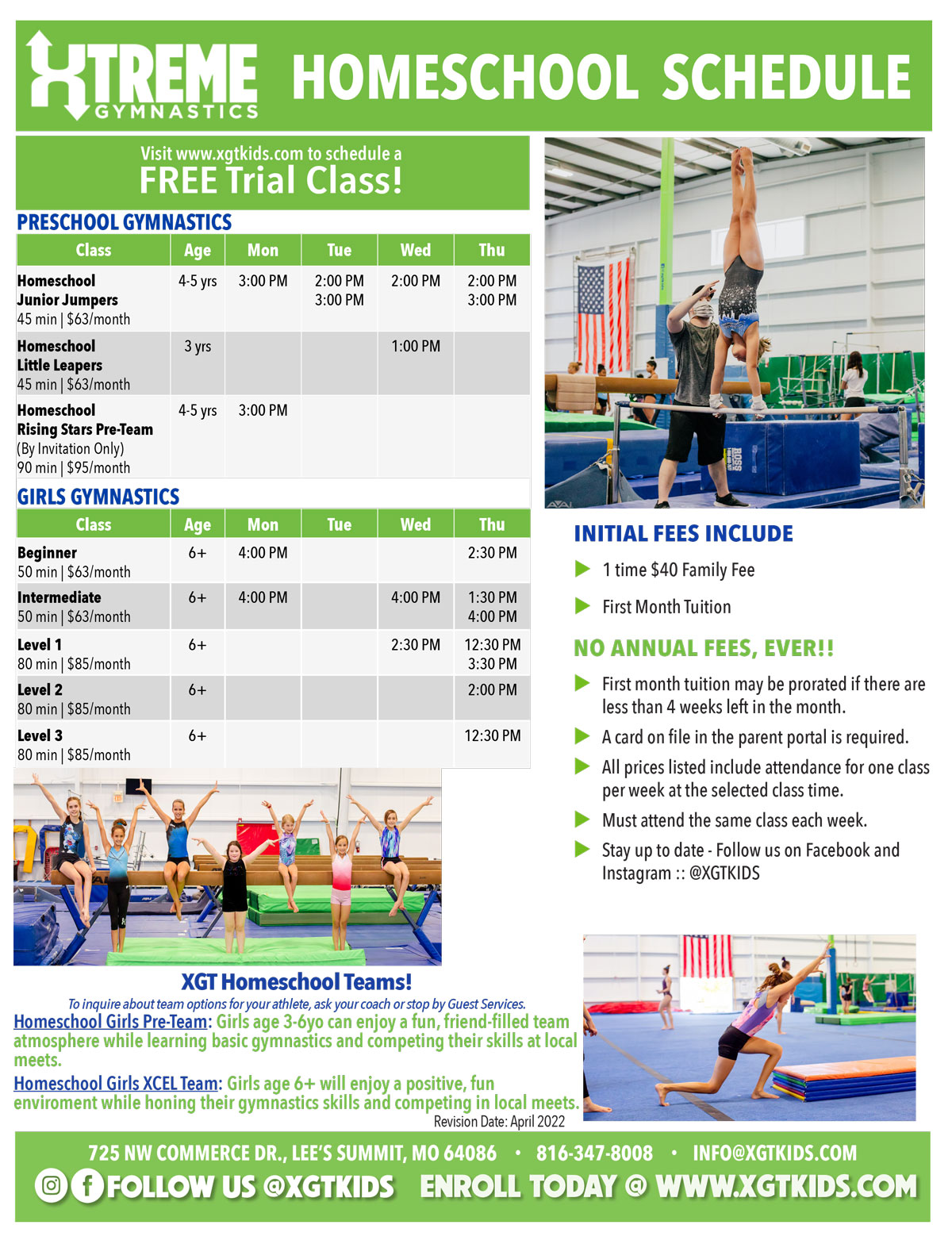 XTREME GYMNASTICS HOMESCHOOL SCHEDULE

Visit www.xgtkids.com to schedule a
FREE Trial Class!

PRESCHOOL GYMNASTICS

| Class | Age | Mon | Tue | Wed | Thu |
|---|---|---|---|---|---|
| Homeschool Junior Jumpers 45 min \| $63/month | 4-5 yrs | 3:00 PM | 2:00 PM 3:00 PM | 2:00 PM | 2:00 PM 3:00 PM |
| Homeschool Little Leapers 45 min \| $63/month | 3 yrs | | | 1:00 PM | |
| Homeschool Rising Stars Pre-Team (By Invitation Only) 90 min \| $95/month | 4-5 yrs | 3:00 PM | | | |

GIRLS GYMNASTICS

| Class | Age | Mon | Tue | Wed | Thu |
|---|---|---|---|---|---|
| Beginner 50 min \| $63/month | 6+ | 4:00 PM | | | 2:30 PM |
| Intermediate 50 min \| $63/month | 6+ | 4:00 PM | | 4:00 PM | 1:30 PM 4:00 PM |
| Level 1 80 min \| $85/month | 6+ | | | 2:30 PM | 12:30 PM 3:30 PM |
| Level 2 80 min \| $85/month | 6+ | | | | 2:00 PM |
| Level 3 80 min \| $85/month | 6+ | | | | 12:30 PM |

INITIAL FEES INCLUDE
1 time $40 Family Fee
First Month Tuition

NO ANNUAL FEES, EVER!!
First month tuition may be prorated if there are less than 4 weeks left in the month.
A card on file in the parent portal is required.
All prices listed include attendance for one class per week at the selected class time.
Must attend the same class each week.
Stay up to date - Follow us on Facebook and Instagram :: @XGTKIDS

XGT Homeschool Teams!
To inquire about team options for your athlete, ask your coach or stop by Guest Services.
Homeschool Girls Pre-Team: Girls age 3-6yo can enjoy a fun, friend-filled team atmosphere while learning basic gymnastics and competing their skills at local meets.
Homeschool Girls XCEL Team: Girls age 6+ will enjoy a positive, fun enviroment while honing their gymnastics skills and competing in local meets.
Revision Date: April 2022

725 NW COMMERCE DR., LEE'S SUMMIT, MO 64086 • 816-347-8008 • INFO@XGTKIDS.COM
FOLLOW US @XGTKIDS ENROLL TODAY @ WWW.XGTKIDS.COM